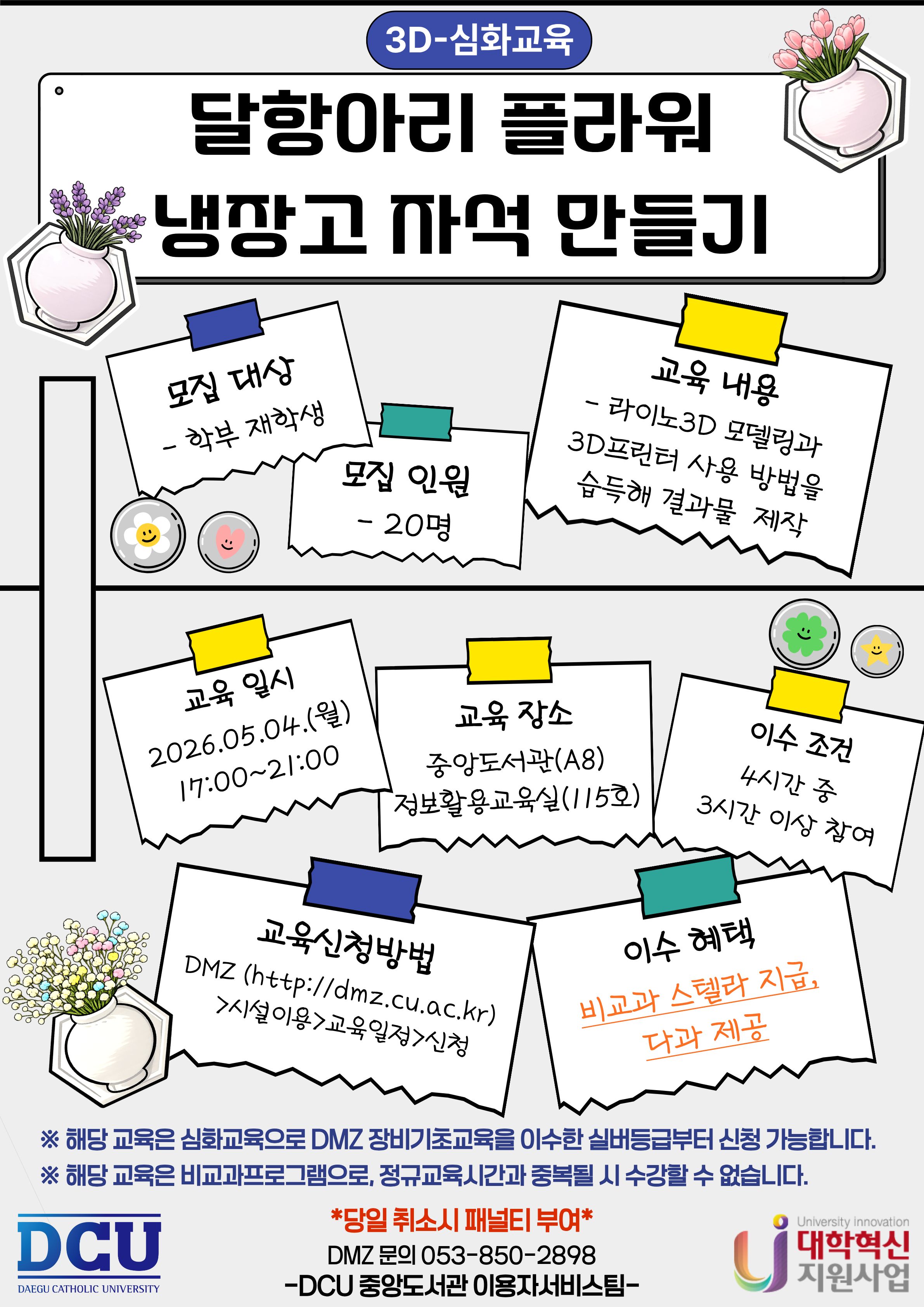 3D-심화교육

달항아리 플라워 냉장고 자석 만들기

모집 대상
- 학부 재학생

모집 인원
- 20명

교육 내용
- 라이노3D 모델링과 3D프린터 사용 방법을 습득해 결과물 제작

교육 일시
2026.05.04.(월)
17:00~21:00

교육 장소
중앙도서관(A8)
정보활용교육실(115호)

이수 조건
4시간 중
3시간 이상 참여

교육신청방법
DMZ (http://dmz.cu.ac.kr)
>시설이용>교육일정>신청

이수 혜택
비교과 스텔라 지급,
다과 제공

※ 해당 교육은 심화교육으로 DMZ 장비기초교육을 이수한 실버등급부터 신청 가능합니다.
※ 해당 교육은 비교과프로그램으로, 정규교육시간과 중복될 시 수강할 수 없습니다.

DCU
DAEGU CATHOLIC UNIVERSITY

*당일 취소시 패널티 부여*
DMZ 문의 053-850-2898
-DCU 중앙도서관 이용자서비스팀-

University Innovation
대학혁신
지원사업